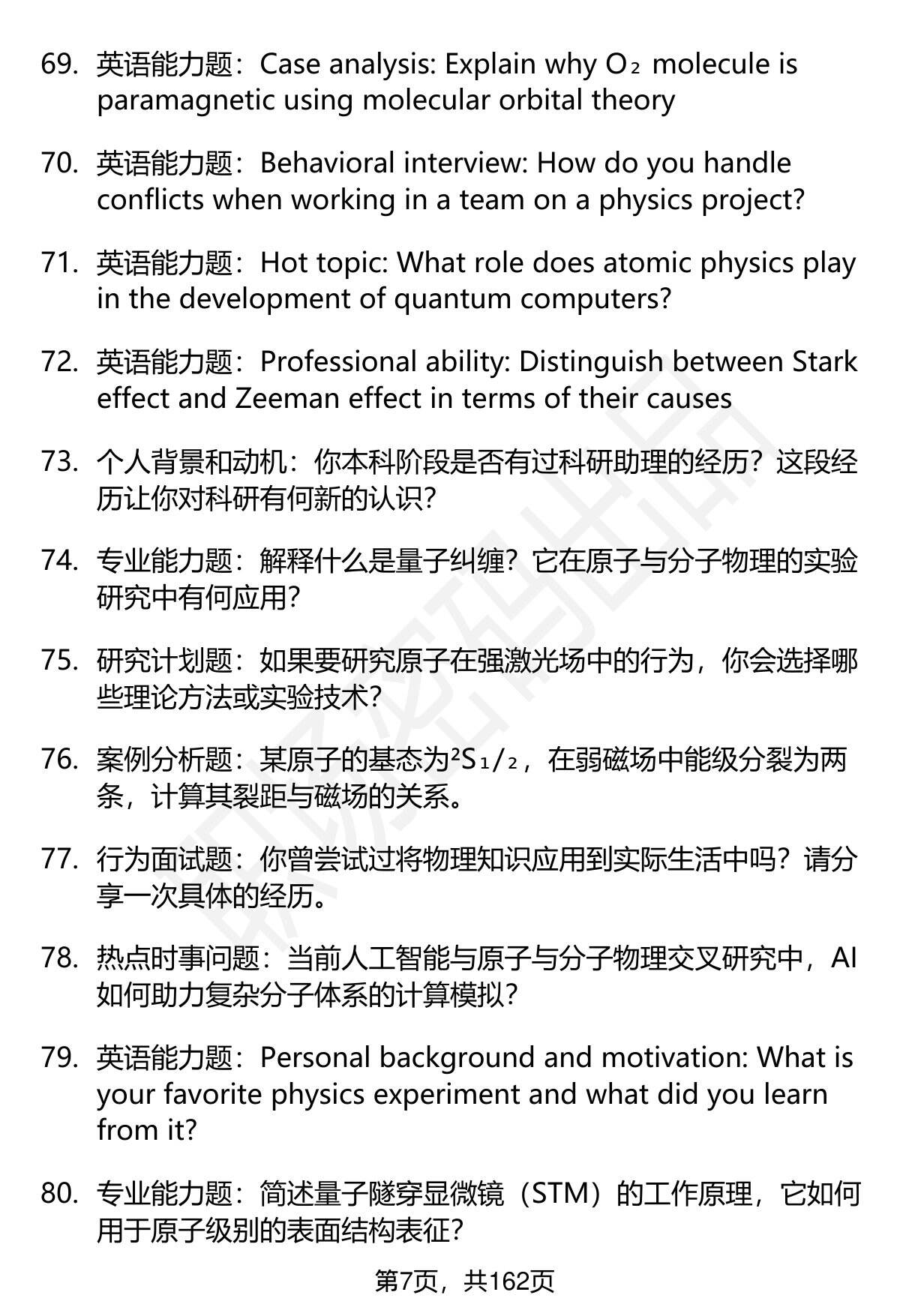 69. 英语能力题：Case analysis: Explain why $O_2$ molecule is paramagnetic using molecular orbital theory

70. 英语能力题：Behavioral interview: How do you handle conflicts when working in a team on a physics project?

71. 英语能力题：Hot topic: What role does atomic physics play in the development of quantum computers?

72. 英语能力题：Professional ability: Distinguish between Stark effect and Zeeman effect in terms of their causes

73. 个人背景和动机：你本科阶段是否有过科研助理的经历？这段经历让你对科研有何新的认识？

74. 专业能力题：解释什么是量子纠缠？它在原子与分子物理的实验研究中有何应用？

75. 研究计划题：如果要研究原子在强激光场中的行为，你会选择哪些理论方法或实验技术？

76. 案例分析题：某原子的基态为$^2S_{1/2}$，在弱磁场中能级分裂为两条，计算其裂距与磁场的关系。

77. 行为面试题：你曾尝试过将物理知识应用到实际生活中吗？请分享一次具体的经历。

78. 热点时事问题：当前人工智能与原子与分子物理交叉研究中，AI如何助力复杂分子体系的计算模拟？

79. 英语能力题：Personal background and motivation: What is your favorite physics experiment and what did you learn from it?

80. 专业能力题：简述量子隧穿显微镜（STM）的工作原理，它如何用于原子级别的表面结构表征？

第7页，共162页